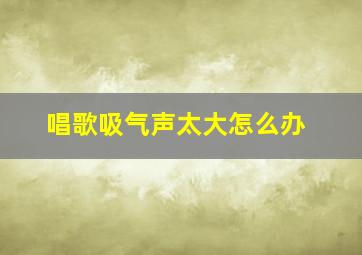 唱歌吸气声太大怎么办